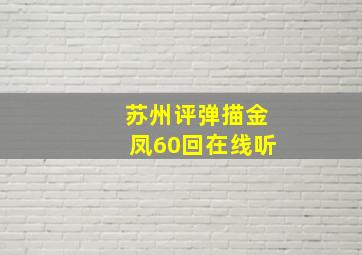 苏州评弹描金凤60回在线听